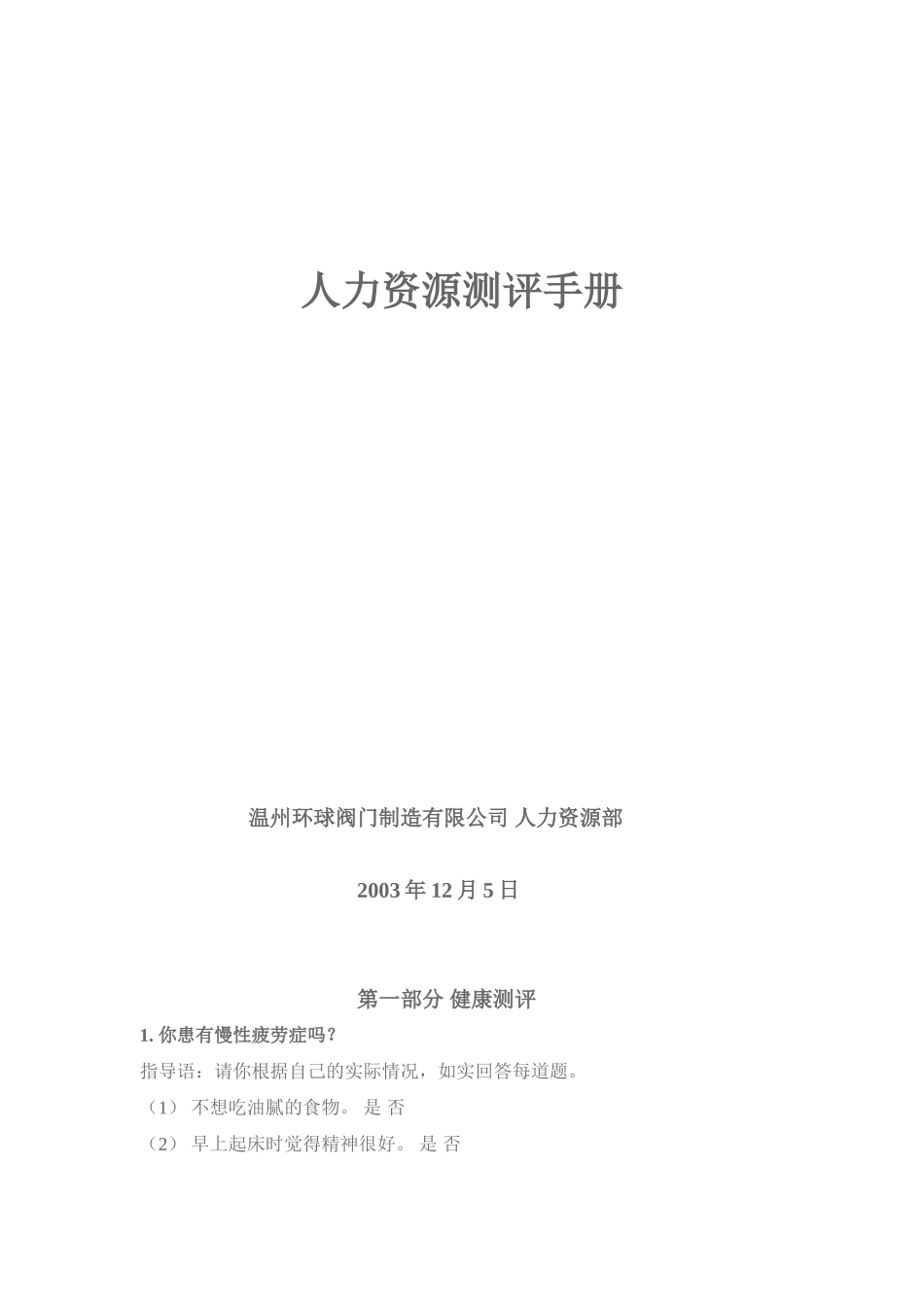 人力资源测评手册

温州环球阀门制造有限公司 人力资源部

2003 年 12 月 5 日

第一部分 健康测评

1. 你患有慢性疲劳症吗?

指导语：请你根据自己的实际情况，如实回答每道题。

（1） 不想吃油腻的食物。 是 否

（2） 早上起床时觉得精神很好。 是 否